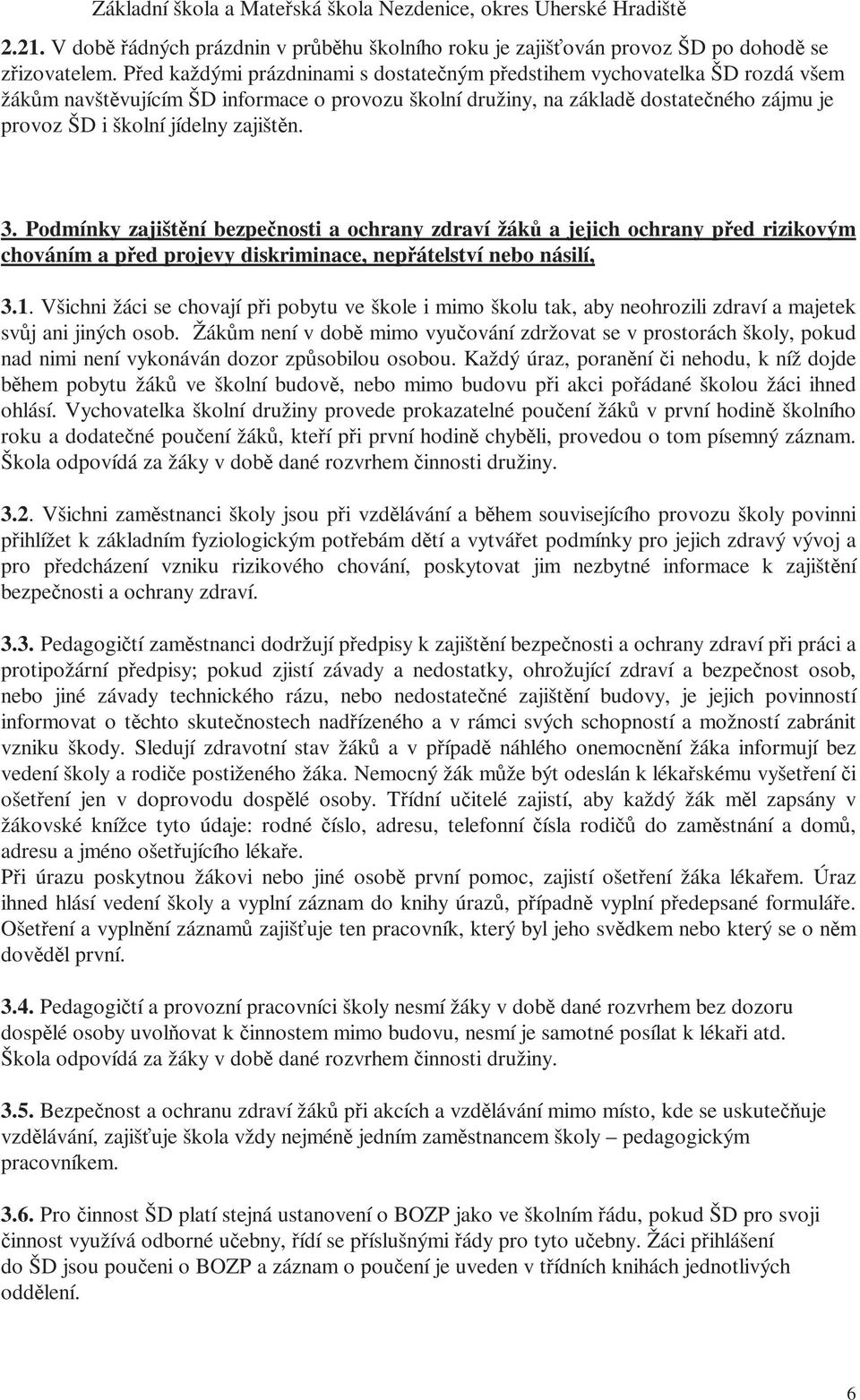 Základní škola a Mateřská škola Nezdenice, okres Uherské Hradiště

2.21. V době řádných prázdnin v průběhu školního roku je zajišťován provoz ŠD po dohodě se zřizovatelem. Před každými prázdninami s dostatečným předstihem vychovatelka ŠD rozdá všem žákům navštěvujícím ŠD informace o provozu školní družiny, na základě dostatečného zájmu je provoz ŠD i školní jídelny zajištěn.

3. Podmínky zajištění bezpečnosti a ochrany zdraví žáků a jejich ochrany před rizikovým chováním a před projevy diskriminace, nepřátelství nebo násilí,

3.1. Všichni žáci se chovají při pobytu ve škole i mimo školu tak, aby neohrozili zdraví a majetek svůj ani jiných osob. Žákům není v době mimo vyučování zdržovat se v prostorách školy, pokud nad nimi není vykonáván dozor způsobilou osobou. Každý úraz, poranění či nehodu, k níž dojde během pobytu žáků ve školní budově, nebo mimo budovu při akci pořádané školou žáci ihned ohlásí. Vychovatelka školní družiny provede prokazatelné poučení žáků v první hodině školního roku a dodatečné poučení žáků, kteří při první hodině chyběli, provedou o tom písemný záznam. Škola odpovídá za žáky v době dané rozvrhem činnosti družiny.

3.2. Všichni zaměstnanci školy jsou při vzdělávání a během souvisejícího provozu školy povinni přihlížet k základním fyziologickým potřebám dětí a vytvářet podmínky pro jejich zdravý vývoj a pro předcházení vzniku rizikového chování, poskytovat jim nezbytné informace k zajištění bezpečnosti a ochrany zdraví.

3.3. Pedagogičtí zaměstnanci dodržují předpisy k zajištění bezpečnosti a ochrany zdraví při práci a protipožární předpisy; pokud zjistí závady a nedostatky, ohrožující zdraví a bezpečnost osob, nebo jiné závady technického rázu, nebo nedostatečné zajištění budovy, je jejich povinností informovat o těchto skutečnostech nadřízeného a v rámci svých schopností a možností zabránit vzniku škody. Sledují zdravotní stav žáků a v případě náhlého onemocnění žáka informují bez vedení školy a rodiče postiženého žáka. Nemocný žák může být odeslán k lékařskému vyšetření či ošetření jen v doprovodu dospělé osoby. Třídní učitelé zajistí, aby každý žák měl zapsány v žákovské knížce tyto údaje: rodné číslo, adresu, telefonní čísla rodičů do zaměstnání a domů, adresu a jméno ošetřujícího lékaře.
Při úrazu poskytnou žákovi nebo jiné osobě první pomoc, zajistí ošetření žáka lékařem. Úraz ihned hlásí vedení školy a vyplní záznam do knihy úrazů, případně vyplní předepsané formuláře. Ošetření a vyplnění záznamů zajišťuje ten pracovník, který byl jeho svědkem nebo který se o něm dověděl první.

3.4. Pedagogičtí a provozní pracovníci školy nesmí žáky v době dané rozvrhem bez dozoru dospělé osoby uvolňovat k činnostem mimo budovu, nesmí je samotné posílat k lékaři atd. Škola odpovídá za žáky v době dané rozvrhem činnosti družiny.

3.5. Bezpečnost a ochranu zdraví žáků při akcích a vzdělávání mimo místo, kde se uskutečňuje vzdělávání, zajišťuje škola vždy nejméně jedním zaměstnancem školy – pedagogickým pracovníkem.

3.6. Pro činnost ŠD platí stejná ustanovení o BOZP jako ve školním řádu, pokud ŠD pro svoji činnost využívá odborné učebny, řídí se příslušnými řády pro tyto učebny. Žáci přihlášení do ŠD jsou poučeni o BOZP a záznam o poučení je uveden v třídních knihách jednotlivých oddělení.

6